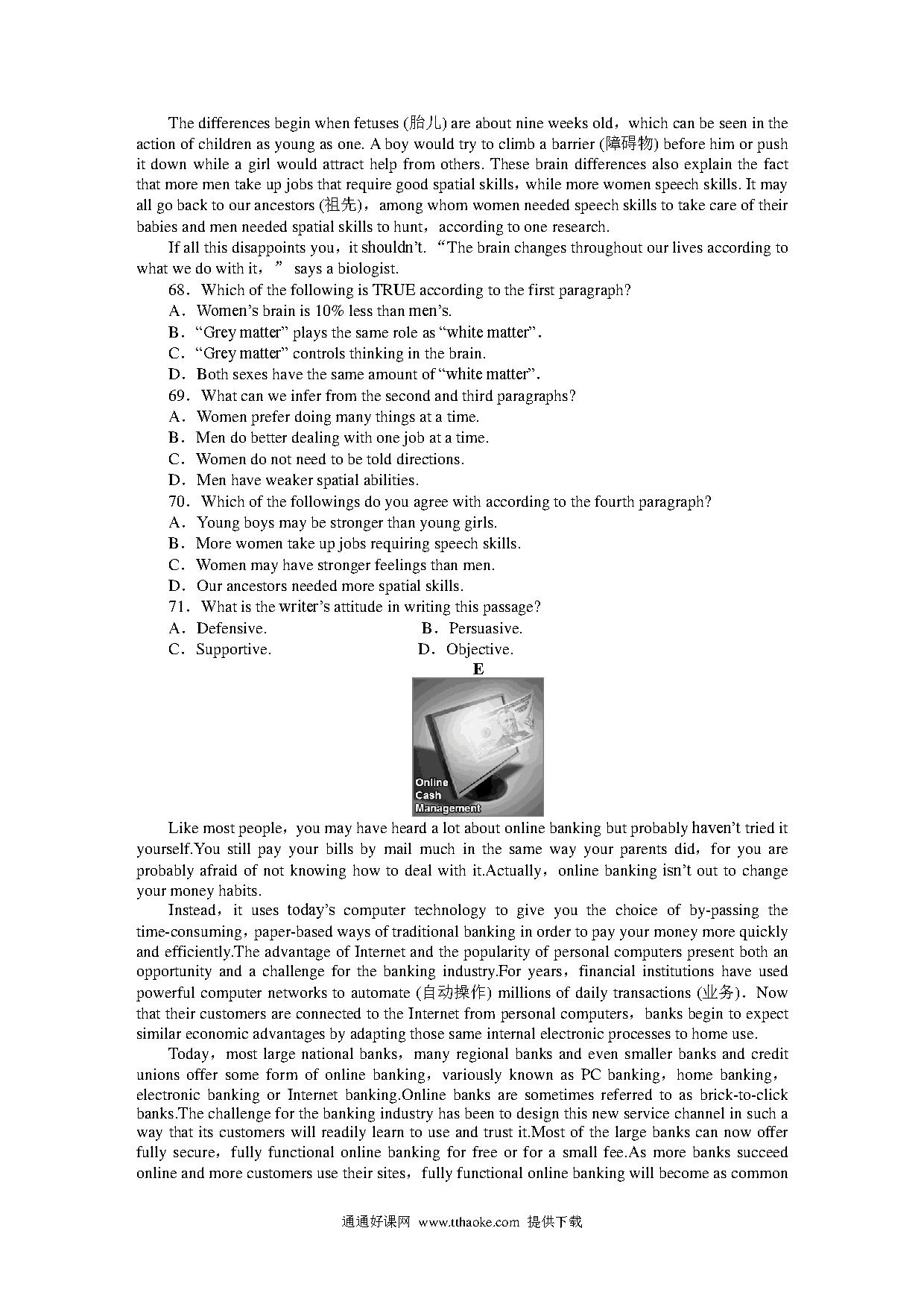 The differences begin when fetuses (胎儿) are about nine weeks old，which can be seen in the action of children as young as one. A boy would try to climb a barrier (障碍物) before him or push it down while a girl would attract help from others. These brain differences also explain the fact that more men take up jobs that require good spatial skills，while more women speech skills. It may all go back to our ancestors (祖先)，among whom women needed speech skills to take care of their babies and men needed spatial skills to hunt，according to one research.

If all this disappoints you，it shouldn't. "The brain changes throughout our lives according to what we do with it，" says a biologist.

68．Which of the following is TRUE according to the first paragraph?

A．Women's brain is 10% less than men's.

B．"Grey matter" plays the same role as "white matter".

C．"Grey matter" controls thinking in the brain.

D．Both sexes have the same amount of "white matter".

69．What can we infer from the second and third paragraphs?

A．Women prefer doing many things at a time.

B．Men do better dealing with one job at a time.

C．Women do not need to be told directions.

D．Men have weaker spatial abilities.

70．Which of the followings do you agree with according to the fourth paragraph?

A．Young boys may be stronger than young girls.

B．More women take up jobs requiring speech skills.

C．Women may have stronger feelings than men.

D．Our ancestors needed more spatial skills.

71．What is the writer's attitude in writing this passage?

A．Defensive.　　B．Persuasive.

C．Supportive.　　D．Objective.

E

Online Cash Management

Like most people，you may have heard a lot about online banking but probably haven't tried it yourself.You still pay your bills by mail much in the same way your parents did，for you are probably afraid of not knowing how to deal with it.Actually，online banking isn't out to change your money habits.

Instead，it uses today's computer technology to give you the choice of by-passing the time-consuming，paper-based ways of traditional banking in order to pay your money more quickly and efficiently.The advantage of Internet and the popularity of personal computers present both an opportunity and a challenge for the banking industry.For years，financial institutions have used powerful computer networks to automate (自动操作) millions of daily transactions (业务)．Now that their customers are connected to the Internet from personal computers，banks begin to expect similar economic advantages by adapting those same internal electronic processes to home use.

Today，most large national banks，many regional banks and even smaller banks and credit unions offer some form of online banking，variously known as PC banking，home banking，electronic banking or Internet banking.Online banks are sometimes referred to as brick-to-click banks.The challenge for the banking industry has been to design this new service channel in such a way that its customers will readily learn to use and trust it.Most of the large banks can now offer fully secure，fully functional online banking for free or for a small fee.As more banks succeed online and more customers use their sites，fully functional online banking will become as common

通通好课网 www.tthaoke.com 提供下载